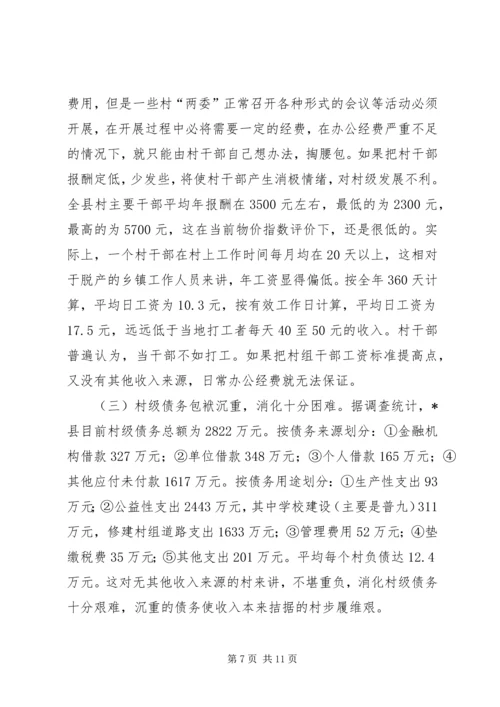 费用，但是一些村“两委”正常召开各种形式的会议等活动必须开展，在开展过程中必将需要一定的经费，在办公经费严重不足的情况下，就只能由村干部自己想办法，掏腰包。如果把村干部报酬定低，少发些，将使村干部产生消极情绪，对村级发展不利。全县村主要干部平均年报酬在3500元左右，最低的为2300元，最高的为5700元，这在当前物价指数评价下，还是很低的。实际上，一个村干部在村上工作时间每月均在20天以上，这相对于脱产的乡镇工作人员来讲，年工资显得偏低。按全年360天计算，平均日工资为10.3元，按有效工作日计算，平均日工资为17.5元，远远低于当地打工者每天40至50元的收入。村干部普遍认为，当干部不如打工。如果把村组干部工资标准提高点，又没有其他收入来源，日常办公经费就无法保证。

（三）村级债务包袱沉重，消化十分困难。据调查统计，*县目前村级债务总额为2822万元。按债务来源划分：①金融机构借款327万元；②单位借款348万元；③个人借款165万元；④其他应付未付款1617万元。按债务用途划分：①生产性支出93万元；②公益性支出2443万元，其中学校建设（主要是普九）311万元，修建村组道路支出1633万元；③管理费用52万元；④垫缴税费35万元；⑤其他支出201万元。平均每个村负债达12.4万元。这对无其他收入来源的村来讲，不堪重负，消化村级债务十分艰难，沉重的债务使收入本来拮据的村步履维艰。

第7页 共11页